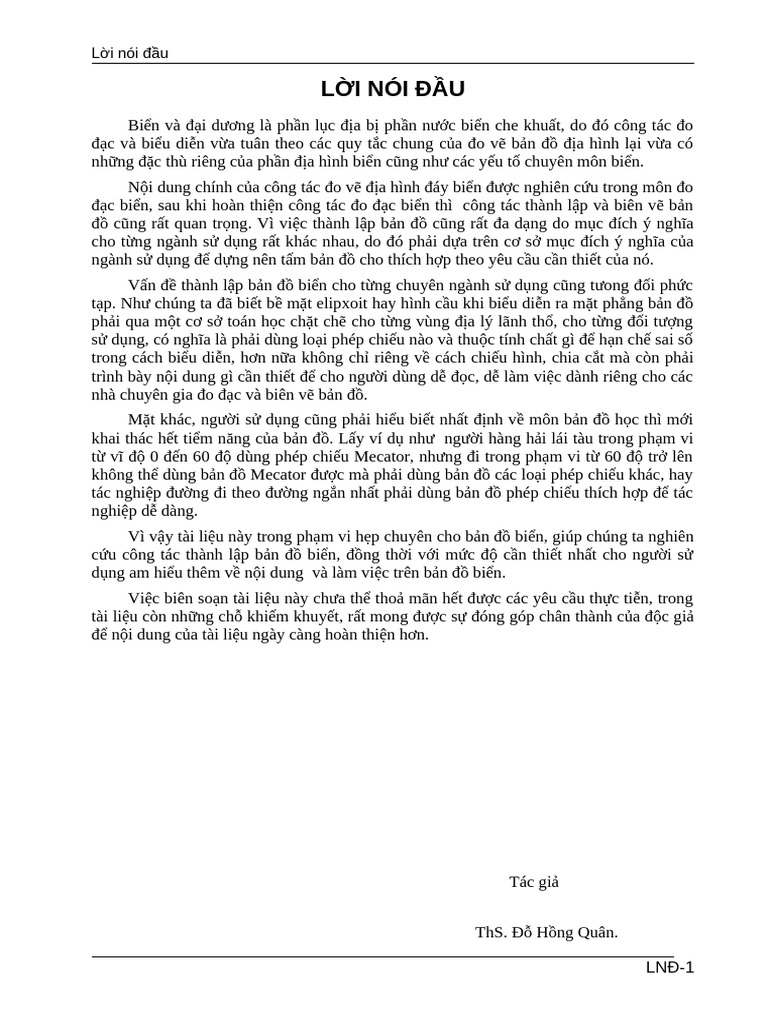 Lời nói đầu

LỜI NÓI ĐẦU

Biển và đại dương là phần lục địa bị phần nước biển che khuất, do đó công tác đo đạc và biểu diễn vừa tuân theo các quy tắc chung của đo vẽ bản đồ địa hình lại vừa có những đặc thù riêng của phần địa hình biển cũng như các yếu tố chuyên môn biển.

Nội dung chính của công tác đo vẽ địa hình đáy biển được nghiên cứu trong môn đo đạc biển, sau khi hoàn thiện công tác đo đạc biển thì công tác thành lập và biên vẽ bản đồ cũng rất quan trọng. Vì việc thành lập bản đồ cũng rất đa dạng do mục đích ý nghĩa cho từng ngành sử dụng rất khác nhau, do đó phải dựa trên cơ sở mục đích ý nghĩa của ngành sử dụng để dựng nên tấm bản đồ cho thích hợp theo yêu cầu cần thiết của nó.

Vấn đề thành lập bản đồ biển cho từng chuyên ngành sử dụng cũng tương đối phức tạp. Như chúng ta đã biết bề mặt elipxoit hay hình cầu khi biểu diễn ra mặt phẳng bản đồ phải qua một cơ sở toán học chặt chẽ cho từng vùng địa lý lãnh thổ, cho từng đối tượng sử dụng, có nghĩa là phải dùng loại phép chiếu nào và thuộc tính chất gì để hạn chế sai số trong cách biểu diễn, hơn nữa không chỉ riêng về cách chiếu hình, chia cắt mà còn phải trình bày nội dung gì cần thiết để cho người dùng dễ đọc, dễ làm việc dành riêng cho các nhà chuyên gia đo đạc và biên vẽ bản đồ.

Mặt khác, người sử dụng cũng phải hiểu biết nhất định về môn bản đồ học thì mới khai thác hết tiềm năng của bản đồ. Lấy ví dụ như người hàng hải lái tàu trong phạm vi từ vĩ độ 0 đến 60 độ dùng phép chiếu Mecator, nhưng đi trong phạm vi từ 60 độ trở lên không thể dùng bản đồ Mecator được mà phải dùng bản đồ các loại phép chiếu khác, hay tác nghiệp đường đi theo đường ngắn nhất phải dùng bản đồ phép chiếu thích hợp để tác nghiệp dễ dàng.

Vì vậy tài liệu này trong phạm vi hẹp chuyên cho bản đồ biển, giúp chúng ta nghiên cứu công tác thành lập bản đồ biển, đồng thời với mức độ cần thiết nhất cho người sử dụng am hiểu thêm về nội dung và làm việc trên bản đồ biển.

Việc biên soạn tài liệu này chưa thể thoả mãn hết được các yêu cầu thực tiễn, trong tài liệu còn những chỗ khiếm khuyết, rất mong được sự đóng góp chân thành của độc giả để nội dung của tài liệu ngày càng hoàn thiện hơn.

Tác giả

ThS. Đỗ Hồng Quân.

LNĐ-1